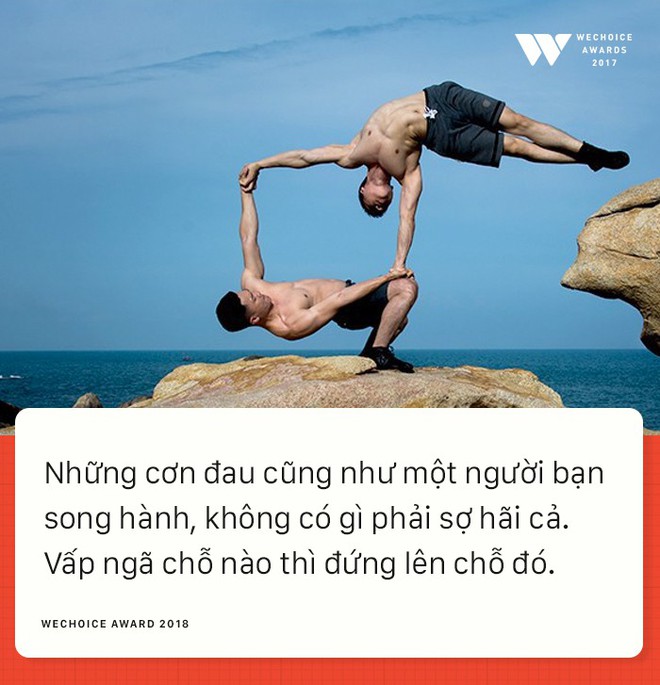 WECHOICE AWARDS 2017

Những cơn đau cũng như một người bạn song hành, không có gì phải sợ hãi cả. Vấp ngã chỗ nào thì đứng lên chỗ đó.

WECHOICE AWARD 2018